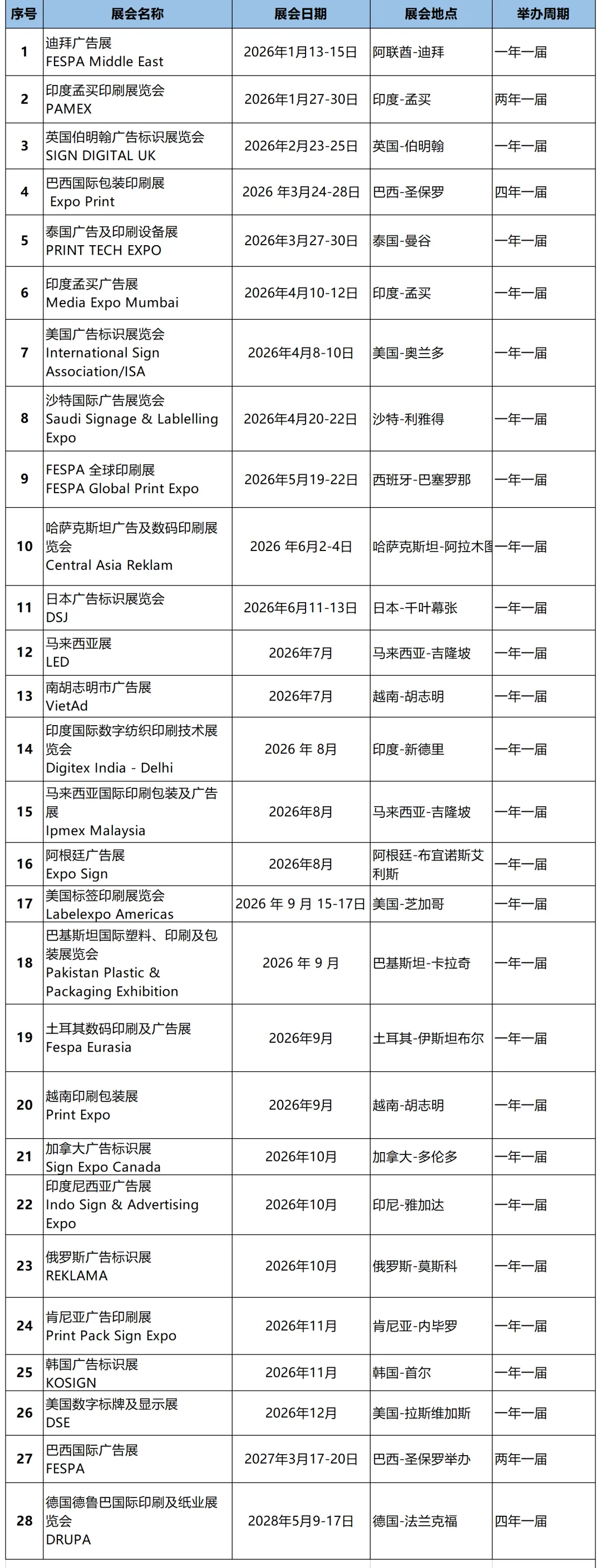 | 序号 | 展会名称 | 展会日期 | 展会地点 | 举办周期 |
|---|---|---|---|---|
| 1 | 迪拜广告展 FESPA Middle East | 2026年1月13-15日 | 阿联酋-迪拜 | 一年一届 |
| 2 | 印度孟买印刷展览会 PAMEX | 2026年1月27-30日 | 印度-孟买 | 两年一届 |
| 3 | 英国伯明翰广告标识展览会 SIGN DIGITAL UK | 2026年2月23-25日 | 英国-伯明翰 | 一年一届 |
| 4 | 巴西国际包装印刷展 Expo Print | 2026 年3月24-28日 | 巴西-圣保罗 | 四年一届 |
| 5 | 泰国广告及印刷设备展 PRINT TECH EXPO | 2026年3月27-30日 | 泰国-曼谷 | 一年一届 |
| 6 | 印度孟买广告展 Media Expo Mumbai | 2026年4月10-12日 | 印度-孟买 | 一年一届 |
| 7 | 美国广告标识展览会 International Sign Association/ISA | 2026年4月8-10日 | 美国-奥兰多 | 一年一届 |
| 8 | 沙特国际广告展览会 Saudi Signage & Lablelling Expo | 2026年4月20-22日 | 沙特-利雅得 | 一年一届 |
| 9 | FESPA 全球印刷展 FESPA Global Print Expo | 2026年5月19-22日 | 西班牙-巴塞罗那 | 一年一届 |
| 10 | 哈萨克斯坦广告及数码印刷展览会 Central Asia Reklam | 2026 年6月2-4日 | 哈萨克斯坦-阿拉木图 | 一年一届 |
| 11 | 日本广告标识展览会 DSJ | 2026年6月11-13日 | 日本-千叶幕张 | 一年一届 |
| 12 | 马来西亚展 LED | 2026年7月 | 马来西亚-吉隆坡 | 一年一届 |
| 13 | 南胡志明市广告展 VietAd | 2026年7月 | 越南-胡志明 | 一年一届 |
| 14 | 印度国际数字纺织印刷技术展览会 Digitex India - Delhi | 2026 年 8月 | 印度-新德里 | 一年一届 |
| 15 | 马来西亚国际印刷包装及广告展 Ipmex Malaysia | 2026年8月 | 马来西亚-吉隆坡 | 一年一届 |
| 16 | 阿根廷广告展 Expo Sign | 2026年8月 | 阿根廷-布宜诺斯艾利斯 | 一年一届 |
| 17 | 美国标签印刷展览会 Labelexpo Americas | 2026 年 9 月 15-17日 | 美国-芝加哥 | 一年一届 |
| 18 | 巴基斯坦国际塑料、印刷及包装展览会 Pakistan Plastic & Packaging Exhibition | 2026 年 9 月 | 巴基斯坦-卡拉奇 | 一年一届 |
| 19 | 土耳其数码印刷及广告展 Fespa Eurasia | 2026年9月 | 土耳其-伊斯坦布尔 | 一年一届 |
| 20 | 越南印刷包装展 Print Expo | 2026年9月 | 越南-胡志明 | 一年一届 |
| 21 | 加拿大广告标识展 Sign Expo Canada | 2026年10月 | 加拿大-多伦多 | 一年一届 |
| 22 | 印度尼西亚广告展 Indo Sign & Advertising Expo | 2026年10月 | 印尼-雅加达 | 一年一届 |
| 23 | 俄罗斯广告标识展 REKLAMA | 2026年10月 | 俄罗斯-莫斯科 | 一年一届 |
| 24 | 肯尼亚广告印刷展 Print Pack Sign Expo | 2026年11月 | 肯尼亚-内毕罗 | 一年一届 |
| 25 | 韩国广告标识展 KOSIGN | 2026年11月 | 韩国-首尔 | 一年一届 |
| 26 | 美国数字标牌及显示展 DSE | 2026年12月 | 美国-拉斯维加斯 | 一年一届 |
| 27 | 巴西国际广告展 FESPA | 2027年3月17-20日 | 巴西-圣保罗举办 | 两年一届 |
| 28 | 德国德鲁巴国际印刷及纸业展览会 DRUPA | 2028年5月9-17日 | 德国-法兰克福 | 四年一届 |